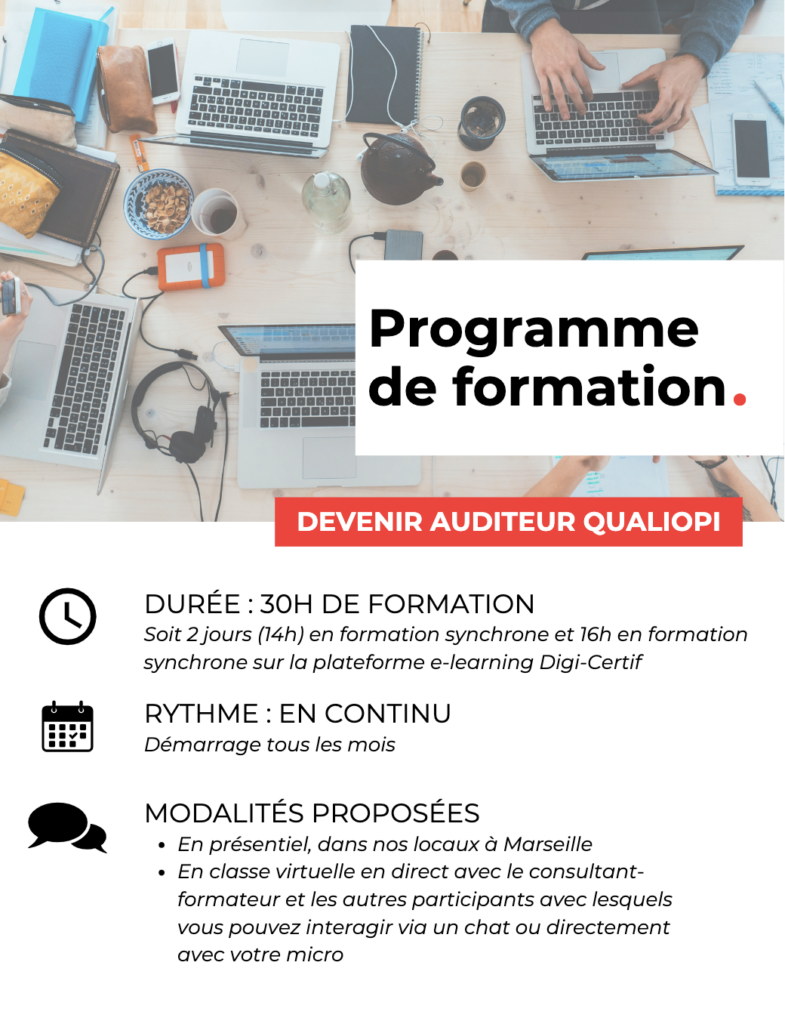 Programme de formation.

DEVENIR AUDITEUR QUALIOPI

DURÉE : 30H DE FORMATION
Soit 2 jours (14h) en formation synchrone et 16h en formation synchrone sur la plateforme e-learning Digi-Certif

RYTHME : EN CONTINU
Démarrage tous les mois

MODALITÉS PROPOSÉES
• En présentiel, dans nos locaux à Marseille
• En classe virtuelle en direct avec le consultant-formateur et les autres participants avec lesquels vous pouvez interagir via un chat ou directement avec votre micro